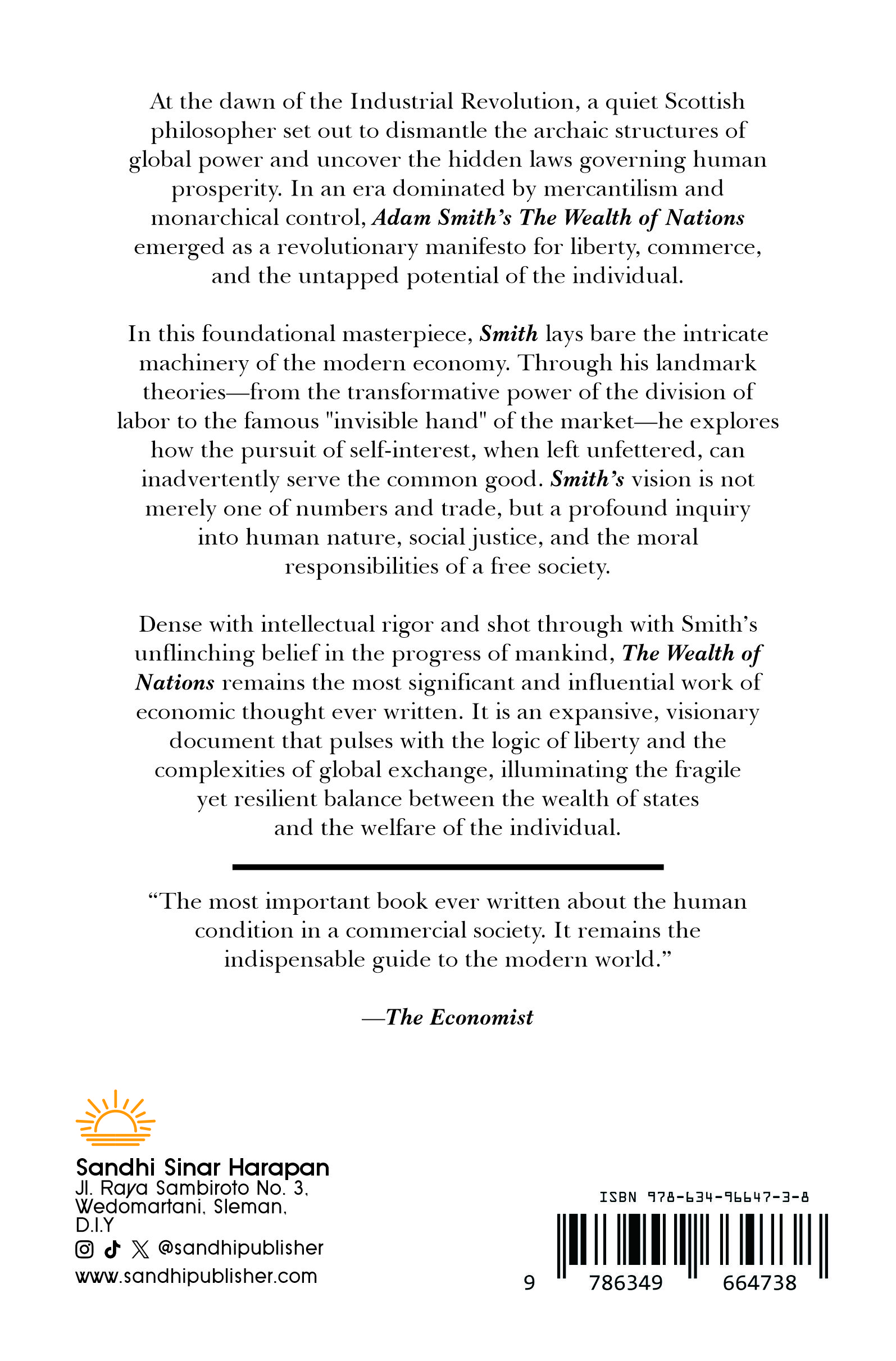 At the dawn of the Industrial Revolution, a quiet Scottish philosopher set out to dismantle the archaic structures of global power and uncover the hidden laws governing human prosperity. In an era dominated by mercantilism and monarchical control, Adam Smith's The Wealth of Nations emerged as a revolutionary manifesto for liberty, commerce, and the untapped potential of the individual.

In this foundational masterpiece, Smith lays bare the intricate machinery of the modern economy. Through his landmark theories—from the transformative power of the division of labor to the famous "invisible hand" of the market—he explores how the pursuit of self-interest, when left unfettered, can inadvertently serve the common good. Smith's vision is not merely one of numbers and trade, but a profound inquiry into human nature, social justice, and the moral responsibilities of a free society.

Dense with intellectual rigor and shot through with Smith's unflinching belief in the progress of mankind, The Wealth of Nations remains the most significant and influential work of economic thought ever written. It is an expansive, visionary document that pulses with the logic of liberty and the complexities of global exchange, illuminating the fragile yet resilient balance between the wealth of states and the welfare of the individual.

"The most important book ever written about the human condition in a commercial society. It remains the indispensable guide to the modern world."

—The Economist

Sandhi Sinar Harapan
Jl. Raya Sambiroto No. 3,
Wedomartani, Sleman,
D.I.Y
@sandhipublisher
www.sandhipublisher.com

ISBN 978-634-96647-3-8
9 786349 664738